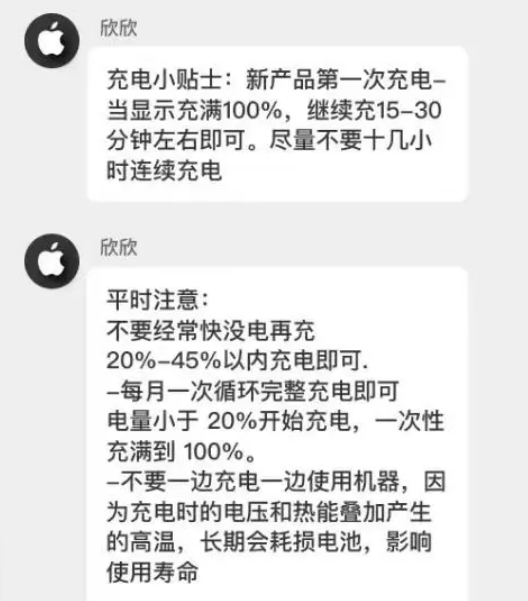 欣欣

充电小贴士：新产品第一次充电–当显示充满100%，继续充15–30分钟左右即可。尽量不要十几小时连续充电

欣欣

平时注意：
不要经常快没电再充
20%–45%以内充电即可.
–每月一次循环完整充电即可
电量小于 20%开始充电，一次性充满到 100%。
–不要一边充电一边使用机器，因为充电时的电压和热能叠加产生的高温，长期会耗损电池，影响使用寿命